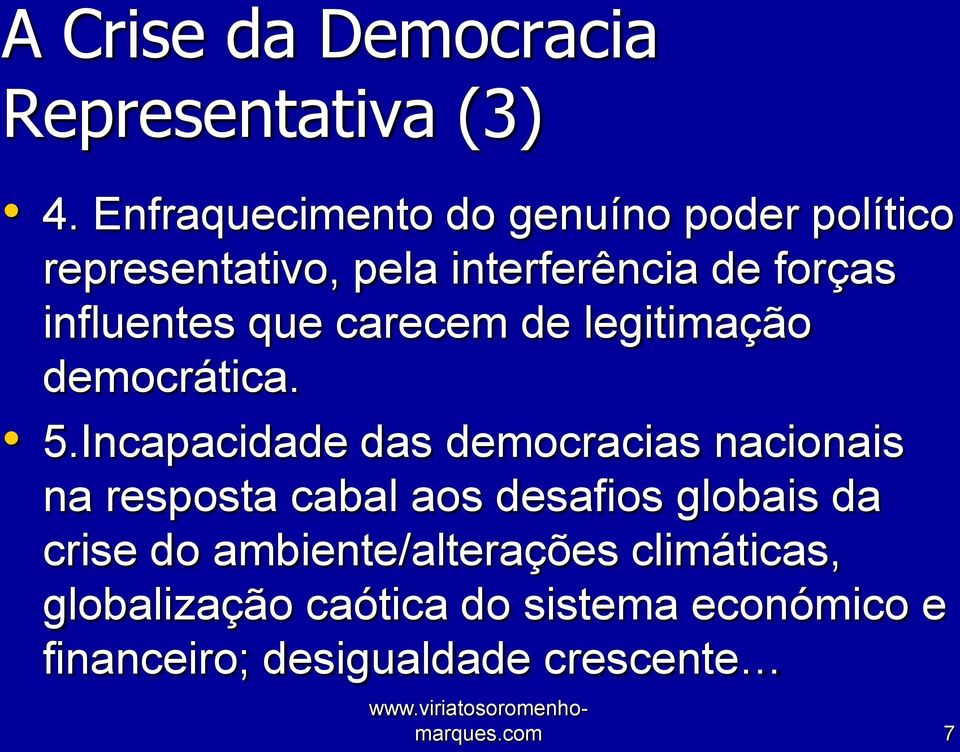 A Crise da Democracia Representativa (3)

• 4. Enfraquecimento do genuíno poder político representativo, pela interferência de forças influentes que carecem de legitimação democrática.

• 5.Incapacidade das democracias nacionais na resposta cabal aos desafios globais da crise do ambiente/alterações climáticas, globalização caótica do sistema económico e financeiro; desigualdade crescente…

www.viriatosoromenho-marques.com

7